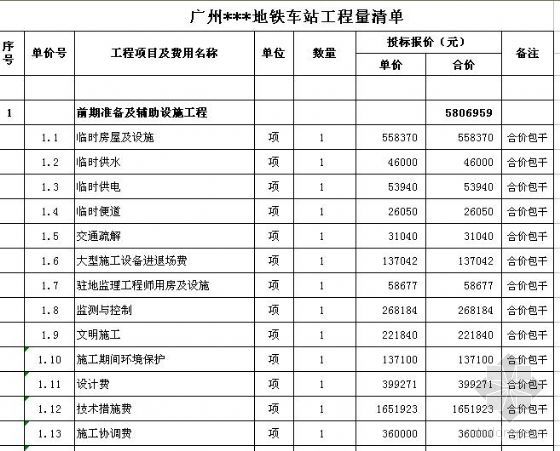 广州***地铁车站工程量清单

| 序号 | 单价号 | 工程项目及费用名称 | 单位 | 数量 | 投标报价（元） 单价 | 投标报价（元） 合价 | 备注 |
|---|---|---|---|---|---|---|---|
| | | | | | | | |
| 1 | | 前期准备及辅助设施工程 | | | | 5806959 | |
| | 1.1 | 临时房屋及设施 | 项 | 1 | 558370 | 558370 | 合价包干 |
| | 1.2 | 临时供水 | 项 | 1 | 46000 | 46000 | 合价包干 |
| | 1.3 | 临时供电 | 项 | 1 | 53940 | 53940 | 合价包干 |
| | 1.4 | 临时便道 | 项 | 1 | 26050 | 26050 | 合价包干 |
| | 1.5 | 交通疏解 | 项 | 1 | 31040 | 31040 | 合价包干 |
| | 1.6 | 大型施工设备进退场费 | 项 | 1 | 137042 | 137042 | 合价包干 |
| | 1.7 | 驻地监理工程师用房及设施 | 项 | 1 | 58677 | 58677 | 合价包干 |
| | 1.8 | 监测与控制 | 项 | 1 | 268184 | 268184 | 合价包干 |
| | 1.9 | 文明施工 | 项 | 1 | 221840 | 221840 | 合价包干 |
| | 1.10 | 施工期间环境保护 | 项 | 1 | 137100 | 137100 | 合价包干 |
| | 1.11 | 设计费 | 项 | 1 | 399271 | 399271 | 合价包干 |
| | 1.12 | 技术措施费 | 项 | 1 | 1651923 | 1651923 | 合价包干 |
| | 1.13 | 施工协调费 | 项 | 1 | 360000 | 360000 | 合价包干 |